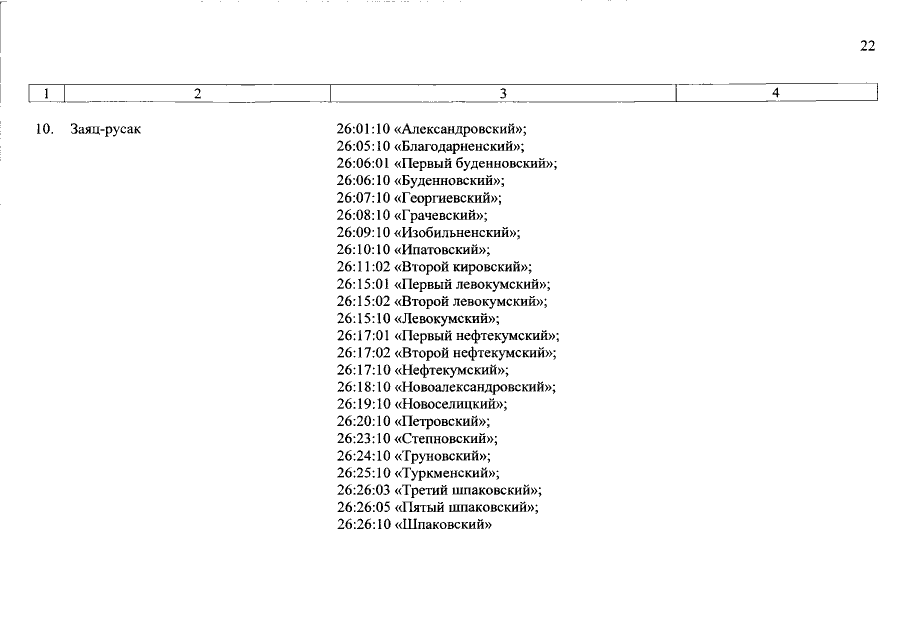 22

| 1 | 2 | 3 | 4 |
|---|---|---|---|
| 10. | Заяц-русак | 26:01:10 «Александровский»; 26:05:10 «Благодарненский»; 26:06:01 «Первый буденновский»; 26:06:10 «Буденновский»; 26:07:10 «Георгиевский»; 26:08:10 «Грачевский»; 26:09:10 «Изобильненский»; 26:10:10 «Ипатовский»; 26:11:02 «Второй кировский»; 26:15:01 «Первый левокумский»; 26:15:02 «Второй левокумский»; 26:15:10 «Левокумский»; 26:17:01 «Первый нефтекумский»; 26:17:02 «Второй нефтекумский»; 26:17:10 «Нефтекумский»; 26:18:10 «Новоалександровский»; 26:19:10 «Новоселицкий»; 26:20:10 «Петровский»; 26:23:10 «Степновский»; 26:24:10 «Труновский»; 26:25:10 «Туркменский»; 26:26:03 «Третий шпаковский»; 26:26:05 «Пятый шпаковский»; 26:26:10 «Шпаковский» | |